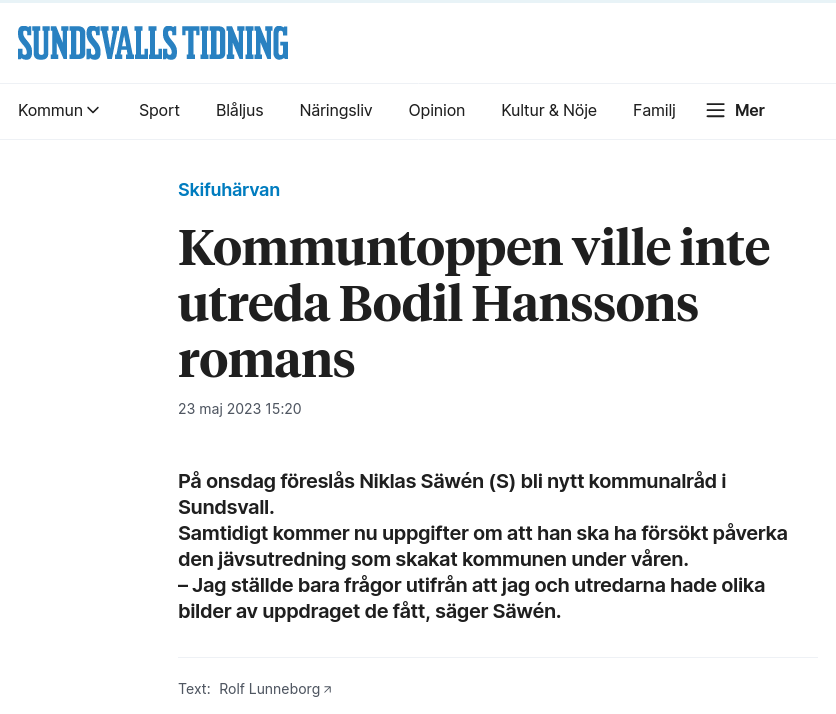 SUNDSVALLS TIDNING

Kommun Sport Blåljus Näringsliv Opinion Kultur & Nöje Familj Mer

Skifuhärvan

Kommuntoppen ville inte utreda Bodil Hanssons romans

23 maj 2023 15:20

På onsdag föreslås Niklas Säwén (S) bli nytt kommunalråd i Sundsvall.
Samtidigt kommer nu uppgifter om att han ska ha försökt påverka den jävsutredning som skakat kommunen under våren.
– Jag ställde bara frågor utifrån att jag och utredarna hade olika bilder av uppdraget de fått, säger Säwén.

Text: Rolf Lunneborg